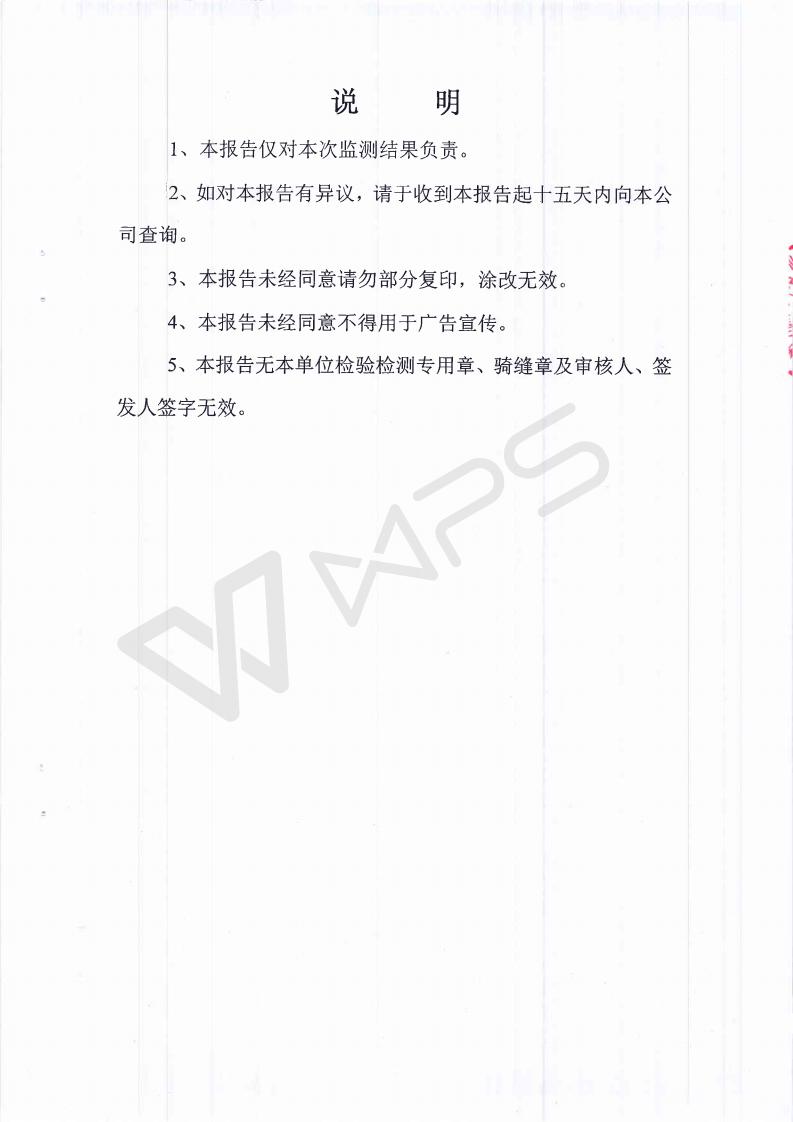 说 明

1、本报告仅对本次监测结果负责。

2、如对本报告有异议，请于收到本报告起十五天内向本公司查询。

3、本报告未经同意请勿部分复印，涂改无效。

4、本报告未经同意不得用于广告宣传。

5、本报告无本单位检验检测专用章、骑缝章及审核人、签发人签字无效。

WPS